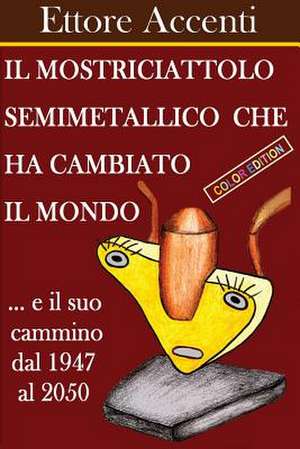 Ettore Accenti

IL MOSTRICIATTOLO SEMIMETALLICO CHE HA CAMBIATO IL MONDO

COLOR EDITION

... e il suo cammino dal 1947 al 2050